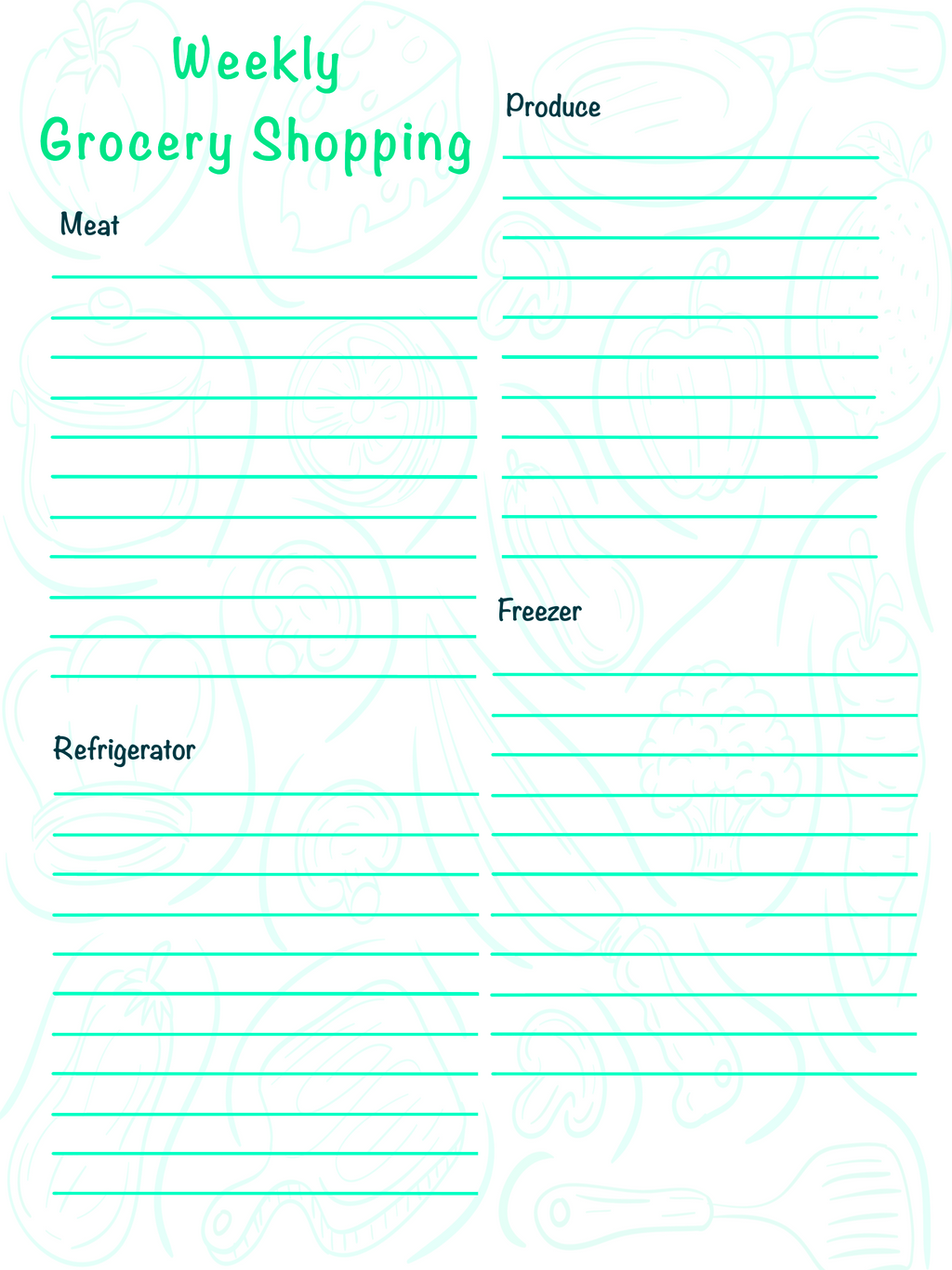 Weekly
Grocery Shopping

Meat
____
____
____
____
____
____
____
____
____
____
____

Refrigerator
____
____
____
____
____
____
____
____
____
____
____

Produce
____
____
____
____
____
____
____
____
____
____
____

Freezer
____
____
____
____
____
____
____
____
____
____
____